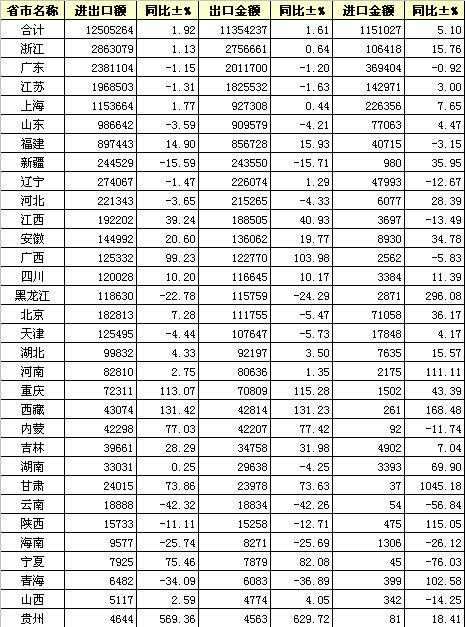 | 省市名称 | 进出口额 | 同比±% | 出口金额 | 同比±% | 进口金额 | 同比±% |
|---|---|---|---|---|---|---|
| 合计 | 12505264 | 1.92 | 11354237 | 1.61 | 1151027 | 5.10 |
| 浙江 | 2863079 | 1.13 | 2756661 | 0.64 | 106418 | 15.76 |
| 广东 | 2381104 | -1.15 | 2011700 | -1.20 | 369404 | -0.92 |
| 江苏 | 1968503 | -1.31 | 1825532 | -1.63 | 142971 | 3.00 |
| 上海 | 1153664 | 1.77 | 927308 | 0.44 | 226356 | 7.65 |
| 山东 | 986642 | -3.59 | 909579 | -4.21 | 77063 | 4.47 |
| 福建 | 897443 | 14.90 | 856728 | 15.93 | 40715 | -3.15 |
| 新疆 | 244529 | -15.59 | 243550 | -15.71 | 980 | 35.95 |
| 辽宁 | 274067 | -1.47 | 226074 | 1.29 | 47993 | -12.67 |
| 河北 | 221343 | -3.65 | 215265 | -4.33 | 6077 | 28.39 |
| 江西 | 192202 | 39.24 | 188505 | 40.93 | 3697 | -13.49 |
| 安徽 | 144992 | 20.60 | 136062 | 19.77 | 8930 | 34.78 |
| 广西 | 125332 | 99.23 | 122770 | 103.98 | 2562 | -5.83 |
| 四川 | 120028 | 10.20 | 116645 | 10.17 | 3384 | 11.39 |
| 黑龙江 | 118630 | -22.78 | 115759 | -24.29 | 2871 | 296.08 |
| 北京 | 182813 | 7.28 | 111755 | -5.47 | 71058 | 36.17 |
| 天津 | 125495 | -4.44 | 107647 | -5.73 | 17848 | 4.17 |
| 湖北 | 99832 | 4.33 | 92197 | 3.50 | 7635 | 15.57 |
| 河南 | 82810 | 2.75 | 80636 | 1.35 | 2175 | 111.11 |
| 重庆 | 72311 | 113.07 | 70809 | 115.28 | 1502 | 43.39 |
| 西藏 | 43074 | 131.42 | 42814 | 131.23 | 261 | 168.48 |
| 内蒙 | 42298 | 77.03 | 42207 | 77.42 | 92 | -11.74 |
| 吉林 | 39661 | 28.29 | 34758 | 31.98 | 4902 | 7.04 |
| 湖南 | 33031 | 0.25 | 29638 | -4.25 | 3393 | 69.90 |
| 甘肃 | 24015 | 73.86 | 23978 | 73.63 | 37 | 1045.18 |
| 云南 | 18888 | -42.32 | 18834 | -42.26 | 54 | -56.84 |
| 陕西 | 15733 | -11.11 | 15258 | -12.71 | 475 | 115.05 |
| 海南 | 9577 | -25.74 | 8271 | -25.69 | 1306 | -26.12 |
| 宁夏 | 7925 | 75.46 | 7879 | 82.08 | 45 | -76.03 |
| 青海 | 6482 | -34.09 | 6083 | -36.89 | 399 | 102.58 |
| 山西 | 5117 | 2.59 | 4774 | 4.05 | 342 | -14.25 |
| 贵州 | 4644 | 569.36 | 4563 | 629.72 | 81 | 18.41 |